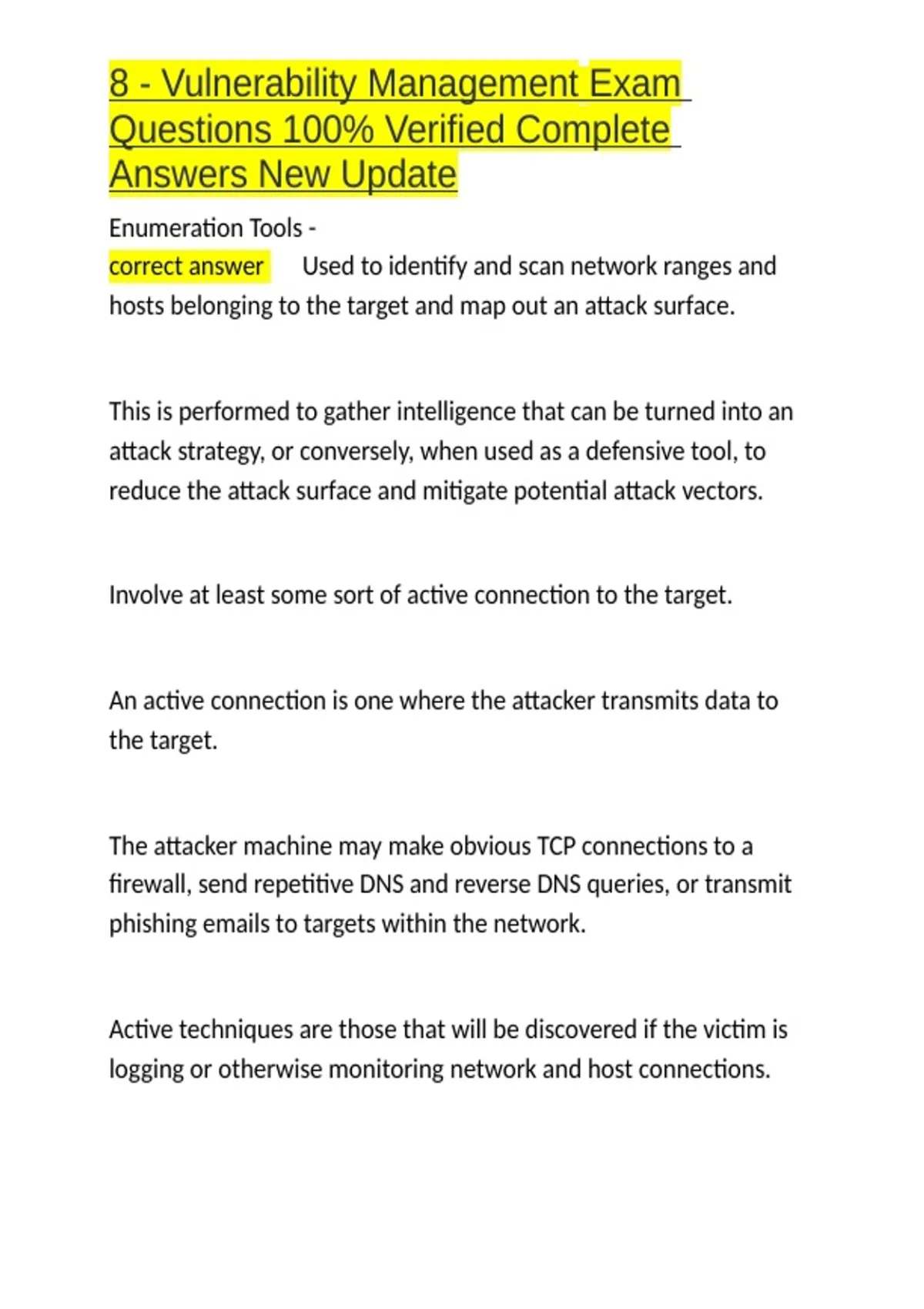 8 - Vulnerability Management Exam Questions 100% Verified Complete Answers New Update

Enumeration Tools -
correct answer Used to identify and scan network ranges and hosts belonging to the target and map out an attack surface.

This is performed to gather intelligence that can be turned into an attack strategy, or conversely, when used as a defensive tool, to reduce the attack surface and mitigate potential attack vectors.

Involve at least some sort of active connection to the target.

An active connection is one where the attacker transmits data to the target.

The attacker machine may make obvious TCP connections to a firewall, send repetitive DNS and reverse DNS queries, or transmit phishing emails to targets within the network.

Active techniques are those that will be discovered if the victim is logging or otherwise monitoring network and host connections.